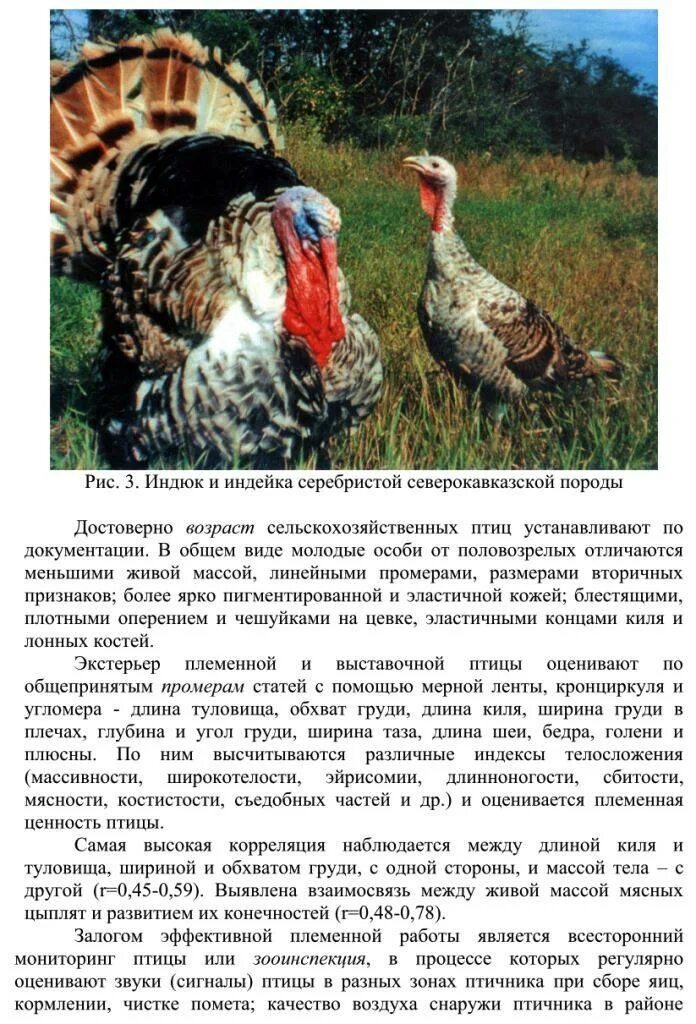 Рис. 3. Индюк и индейка серебристой северокавказской породы

Достоверно возраст сельскохозяйственных птиц устанавливают по документации. В общем виде молодые особи от половозрелых отличаются меньшими живой массой, линейными промерами, размерами вторичных признаков; более ярко пигментированной и эластичной кожей; блестящими, плотными оперением и чешуйками на цевке, эластичными концами киля и лонных костей.

Экстерьер племенной и выставочной птицы оценивают по общепринятым промерам статей с помощью мерной ленты, кронциркуля и угломера - длина туловища, обхват груди, длина киля, ширина груди в плечах, глубина и угол груди, ширина таза, длина шеи, бедра, голени и плюсны. По ним высчитываются различные индексы телосложения (массивности, широкотелости, эйрисомии, длинноногости, сбитости, мясности, костистости, съедобных частей и др.) и оценивается племенная ценность птицы.

Самая высокая корреляция наблюдается между длиной киля и туловища, шириной и обхватом груди, с одной стороны, и массой тела – с другой (r=0,45-0,59). Выявлена взаимосвязь между живой массой мясных цыплят и развитием их конечностей (r=0,48-0,78).

Залогом эффективной племенной работы является всесторонний мониторинг птицы или зооинспекция, в процессе которых регулярно оценивают звуки (сигналы) птицы в разных зонах птичника при сборе яиц, кормлении, чистке помета; качество воздуха снаружи птичника в районе